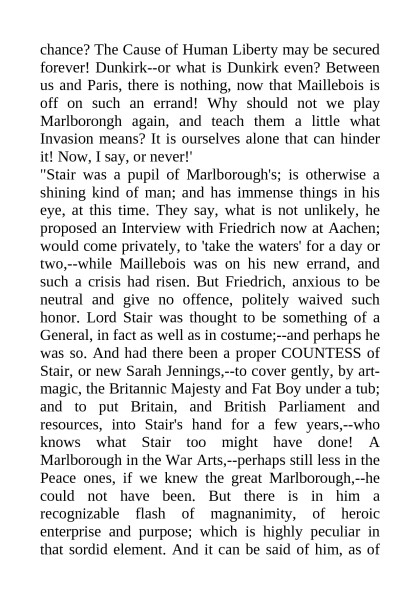 chance? The Cause of Human Liberty may be secured forever! Dunkirk--or what is Dunkirk even? Between us and Paris, there is nothing, now that Maillebois is off on such an errand! Why should not we play Marlborongh again, and teach them a little what Invasion means? It is ourselves alone that can hinder it! Now, I say, or never!'
"Stair was a pupil of Marlborough's; is otherwise a shining kind of man; and has immense things in his eye, at this time. They say, what is not unlikely, he proposed an Interview with Friedrich now at Aachen; would come privately, to 'take the waters' for a day or two,--while Maillebois was on his new errand, and such a crisis had risen. But Friedrich, anxious to be neutral and give no offence, politely waived such honor. Lord Stair was thought to be something of a General, in fact as well as in costume;--and perhaps he was so. And had there been a proper COUNTESS of Stair, or new Sarah Jennings,--to cover gently, by art-magic, the Britannic Majesty and Fat Boy under a tub; and to put Britain, and British Parliament and resources, into Stair's hand for a few years,--who knows what Stair too might have done! A Marlborough in the War Arts,--perhaps still less in the Peace ones, if we knew the great Marlborough,--he could not have been. But there is in him a recognizable flash of magnanimity, of heroic enterprise and purpose; which is highly peculiar in that sordid element. And it can be said of him, as of